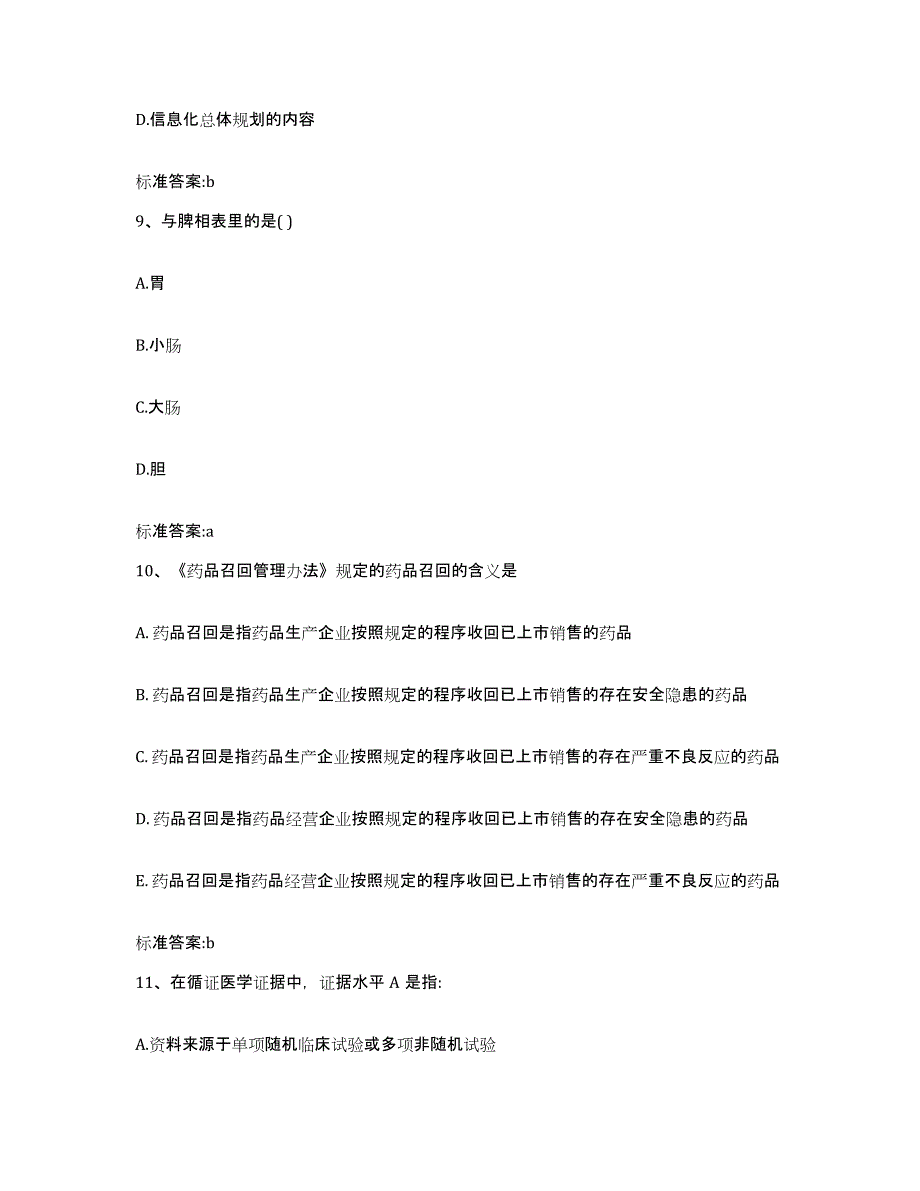 D.信息化总体规划的内容

标准答案:b

9、与脾相表里的是( )

A.胃

B.小肠

C.大肠

D.胆

标准答案:a

10、《药品召回管理办法》规定的药品召回的含义是

A. 药品召回是指药品生产企业按照规定的程序收回已上市销售的药品

B. 药品召回是指药品生产企业按照规定的程序收回已上市销售的存在安全隐患的药品

C. 药品召回是指药品生产企业按照规定的程序收回已上市销售的存在严重不良反应的药品

D. 药品召回是指药品经营企业按照规定的程序收回已上市销售的存在安全隐患的药品

E. 药品召回是指药品经营企业按照规定的程序收回已上市销售的存在严重不良反应的药品

标准答案:b

11、在循证医学证据中，证据水平 A 是指:

A.资料来源于单项随机临床试验或多项非随机试验